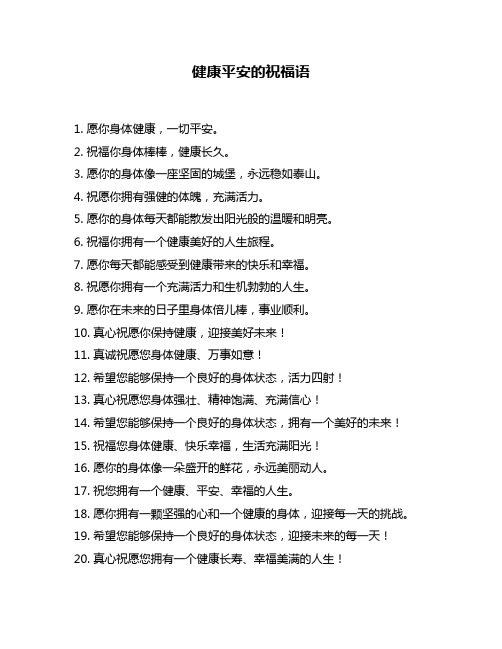 健康平安的祝福语

1. 愿你身体健康，一切平安。

2. 祝福你身体棒棒，健康长久。

3. 愿你的身体像一座坚固的城堡，永远稳如泰山。

4. 祝愿你拥有强健的体魄，充满活力。

5. 愿你的身体每天都能散发出阳光般的温暖和明亮。

6. 祝福你拥有一个健康美好的人生旅程。

7. 愿你每天都能感受到健康带来的快乐和幸福。

8. 祝愿你拥有一个充满活力和生机勃勃的人生。

9. 愿你在未来的日子里身体倍儿棒，事业顺利。

10. 真心祝愿你保持健康，迎接美好未来！

11. 真诚祝愿您身体健康、万事如意！

12. 希望您能够保持一个良好的身体状态，活力四射！

13. 真心祝愿您身体强壮、精神饱满、充满信心！

14. 希望您能够保持一个良好的身体状态，拥有一个美好的未来！

15. 祝福您身体健康、快乐幸福，生活充满阳光！

16. 愿你的身体像一朵盛开的鲜花，永远美丽动人。

17. 祝您拥有一个健康、平安、幸福的人生。

18. 愿你拥有一颗坚强的心和一个健康的身体，迎接每一天的挑战。

19. 希望您能够保持一个良好的身体状态，迎接未来的每一天！

20. 真心祝愿您拥有一个健康长寿、幸福美满的人生！